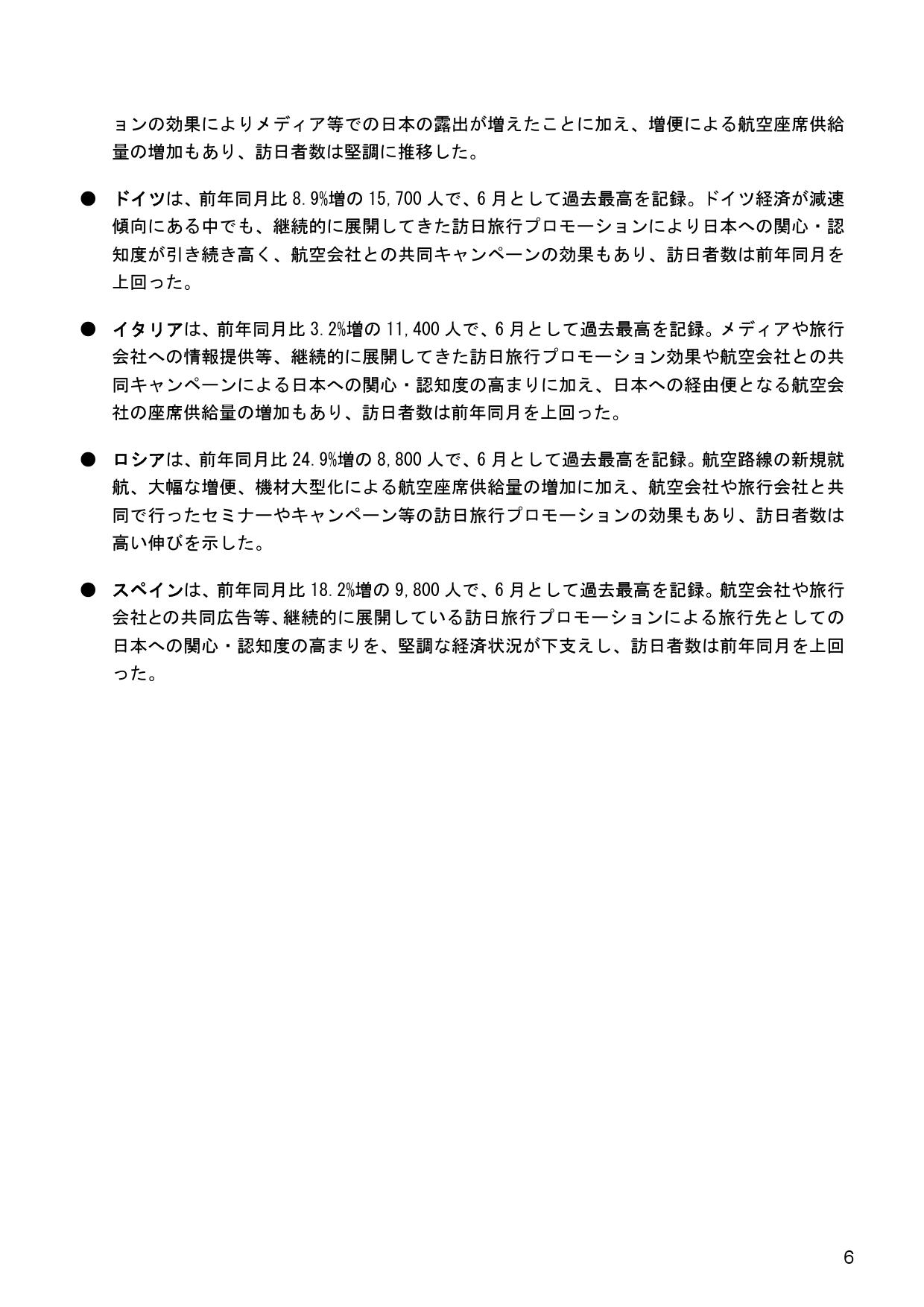 ョンの効果によりメディア等での日本の露出が増えたことに加え、増便による航空座席供給量の増加もあり、訪日者数は堅調に推移した。

● ドイツは、前年同月比 8.9%増の 15,700 人で、6 月として過去最高を記録。ドイツ経済が減速傾向にある中でも、継続的に展開してきた訪日旅行プロモーションにより日本への関心・認知度が引き続き高く、航空会社との共同キャンペーンの効果もあり、訪日者数は前年同月を上回った。

● イタリアは、前年同月比 3.2%増の 11,400 人で、6 月として過去最高を記録。メディアや旅行会社への情報提供等、継続的に展開してきた訪日旅行プロモーション効果や航空会社との共同キャンペーンによる日本への関心・認知度の高まりに加え、日本への経由便となる航空会社の座席供給量の増加もあり、訪日者数は前年同月を上回った。

● ロシアは、前年同月比 24.9%増の 8,800 人で、6 月として過去最高を記録。航空路線の新規就航、大幅な増便、機材大型化による航空座席供給量の増加に加え、航空会社や旅行会社と共同で行ったセミナーやキャンペーン等の訪日旅行プロモーションの効果もあり、訪日者数は高い伸びを示した。

● スペインは、前年同月比 18.2%増の 9,800 人で、6 月として過去最高を記録。航空会社や旅行会社との共同広告等、継続的に展開している訪日旅行プロモーションによる旅行先としての日本への関心・認知度の高まりを、堅調な経済状況が下支えし、訪日者数は前年同月を上回った。

6